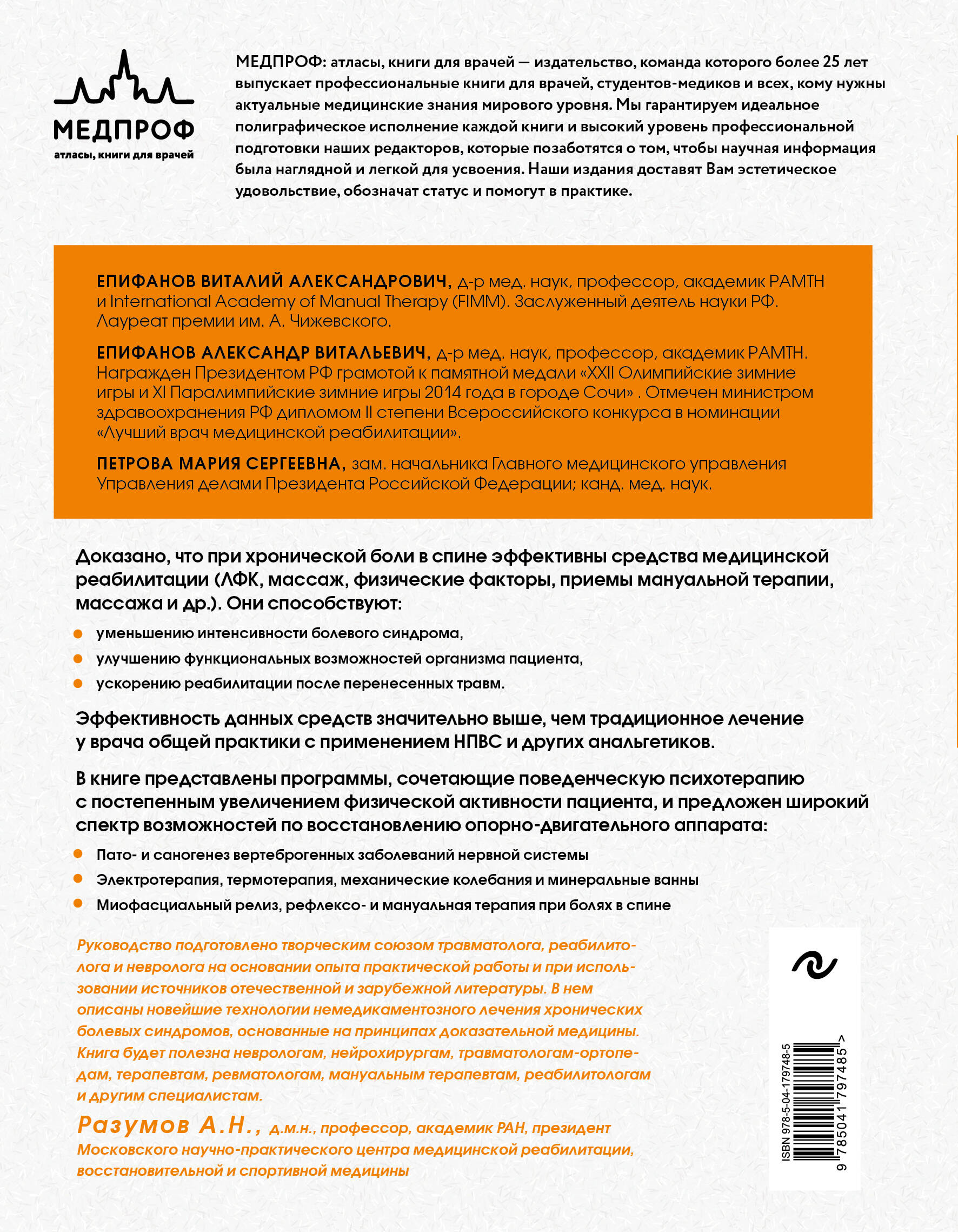 МЕДПРОФ
атласы, книги для врачей

МЕДПРОФ: атласы, книги для врачей — издательство, команда которого более 25 лет выпускает профессиональные книги для врачей, студентов-медиков и всех, кому нужны актуальные медицинские знания мирового уровня. Мы гарантируем идеальное полиграфическое исполнение каждой книги и высокий уровень профессиональной подготовки наших редакторов, которые позаботятся о том, чтобы научная информация была наглядной и легкой для усвоения. Наши издания доставят Вам эстетическое удовольствие, обозначат статус и помогут в практике.

ЕПИФАНОВ ВИТАЛИЙ АЛЕКСАНДРОВИЧ, д-р мед. наук, профессор, академик РАМТН и International Academy of Manual Therapy (FIMM). Заслуженный деятель науки РФ. Лауреат премии им. А. Чижевского.

ЕПИФАНОВ АЛЕКСАНДР ВИТАЛЬЕВИЧ, д-р мед. наук, профессор, академик РАМТН. Награжден Президентом РФ грамотой к памятной медали «XXII Олимпийские зимние игры и XI Паралимпийские зимние игры 2014 года в городе Сочи» . Отмечен министром здравоохранения РФ дипломом II степени Всероссийского конкурса в номинации «Лучший врач медицинской реабилитации».

ПЕТРОВА МАРИЯ СЕРГЕЕВНА, зам. начальника Главного медицинского управления Управления делами Президента Российской Федерации; канд. мед. наук.

Доказано, что при хронической боли в спине эффективны средства медицинской реабилитации (ЛФК, массаж, физические факторы, приемы мануальной терапии, массажа и др.). Они способствуют:

уменьшению интенсивности болевого синдрома,
улучшению функциональных возможностей организма пациента,
ускорению реабилитации после перенесенных травм.

Эффективность данных средств значительно выше, чем традиционное лечение у врача общей практики с применением НПВС и других анальгетиков.

В книге представлены программы, сочетающие поведенческую психотерапию с постепенным увеличением физической активности пациента, и предложен широкий спектр возможностей по восстановлению опорно-двигательного аппарата:

Пато- и саногенез вертеброгенных заболеваний нервной системы
Электротерапия, термотерапия, механические колебания и минеральные ванны
Миофасциальный релиз, рефлексо- и мануальная терапия при болях в спине

Руководство подготовлено творческим союзом травматолога, реабилитолога и невролога на основании опыта практической работы и при использовании источников отечественной и зарубежной литературы. В нем описаны новейшие технологии немедикаментозного лечения хронических болевых синдромов, основанные на принципах доказательной медицины. Книга будет полезна неврологам, нейрохирургам, травматологам-ортопедам, терапевтам, ревматологам, мануальным терапевтам, реабилитологам и другим специалистам.

Разумов А.Н., д.м.н., профессор, академик РАН, президент Московского научно-практического центра медицинской реабилитации, восстановительной и спортивной медицины

ISBN 978-5-04-179748-5
9 785041 797485 >